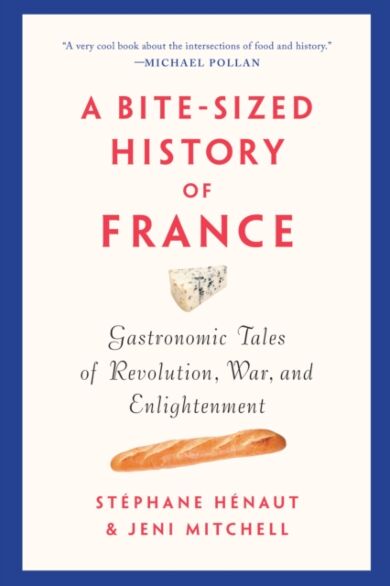 "A very cool book about the intersections of food and history."
—MICHAEL POLLAN

A BITE-SIZED HISTORY OF FRANCE

Gastronomic Tales of Revolution, War, and Enlightenment

STÉPHANE HÉNAUT
& JENI MITCHELL